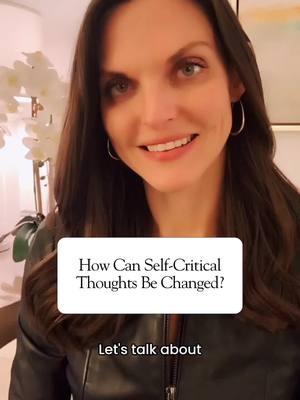 How Can Self-Critical Thoughts Be Changed?

Let's talk about